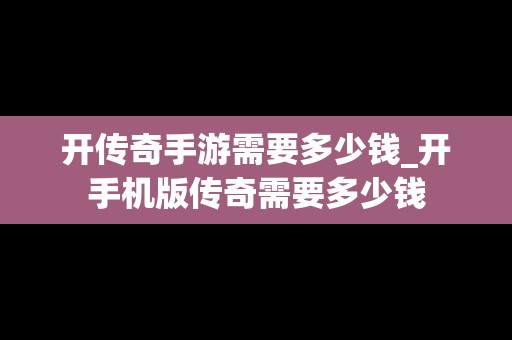 开传奇手游需要多少钱_开手机版传奇需要多少钱